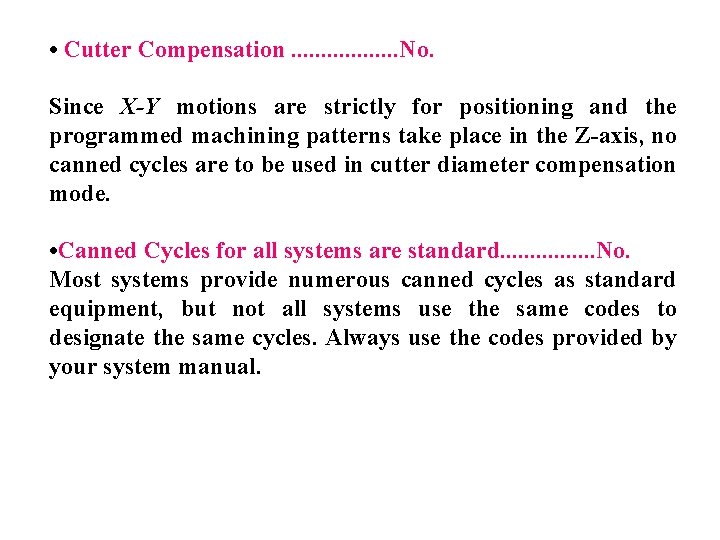 • Cutter Compensation ..................No.

Since X-Y motions are strictly for positioning and the programmed machining patterns take place in the Z-axis, no canned cycles are to be used in cutter diameter compensation mode.

•Canned Cycles for all systems are standard................No.
Most systems provide numerous canned cycles as standard equipment, but not all systems use the same codes to designate the same cycles. Always use the codes provided by your system manual.